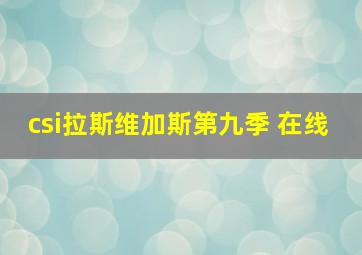 csi拉斯维加斯第九季 在线